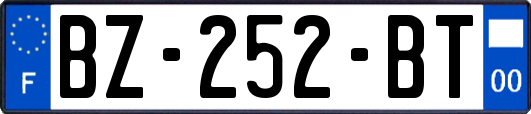 F
BZ-252-BT
00